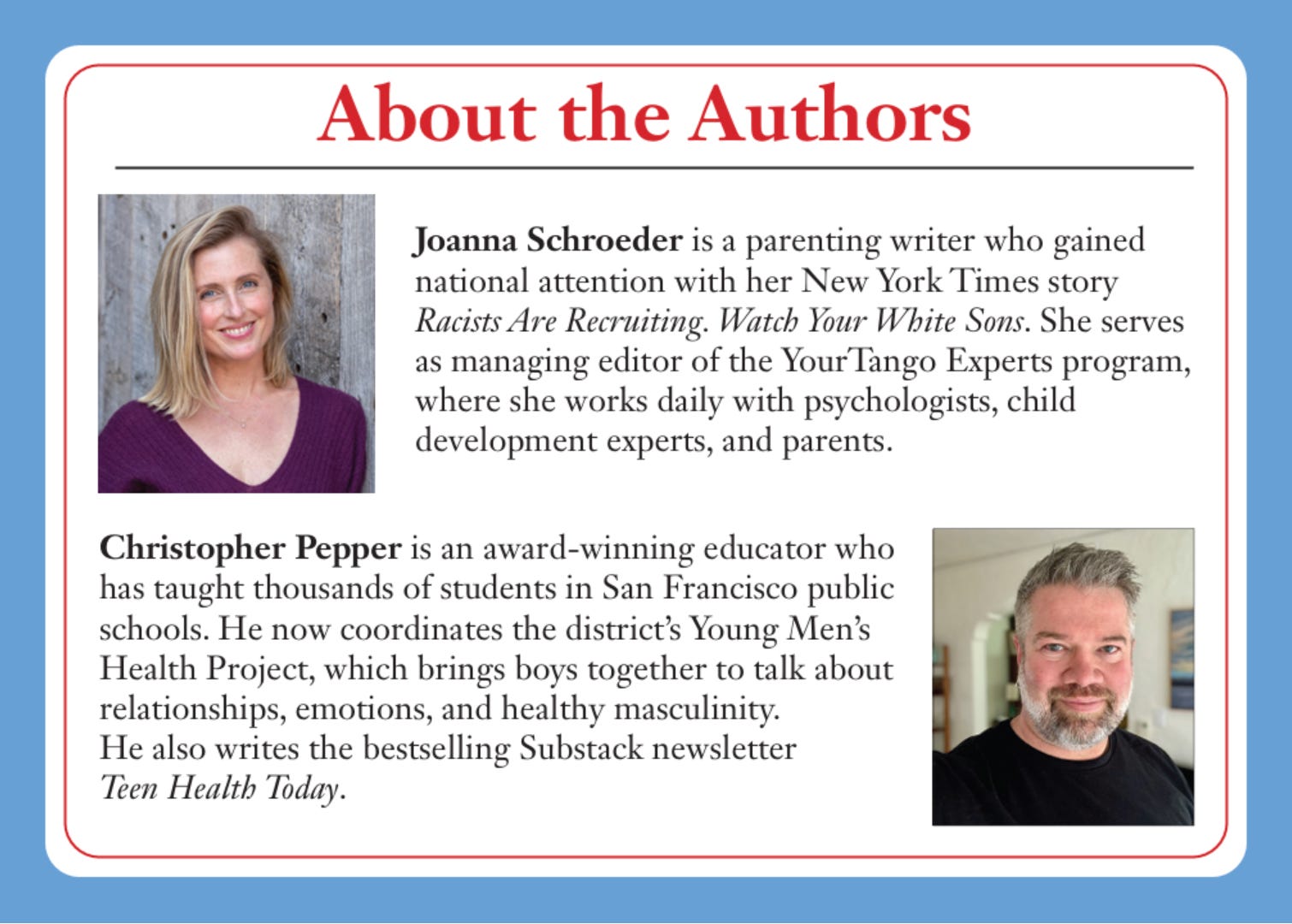 About the Authors

Joanna Schroeder is a parenting writer who gained national attention with her New York Times story Racists Are Recruiting. Watch Your White Sons. She serves as managing editor of the YourTango Experts program, where she works daily with psychologists, child development experts, and parents.

Christopher Pepper is an award-winning educator who has taught thousands of students in San Francisco public schools. He now coordinates the district's Young Men's Health Project, which brings boys together to talk about relationships, emotions, and healthy masculinity.
He also writes the bestselling Substack newsletter Teen Health Today.